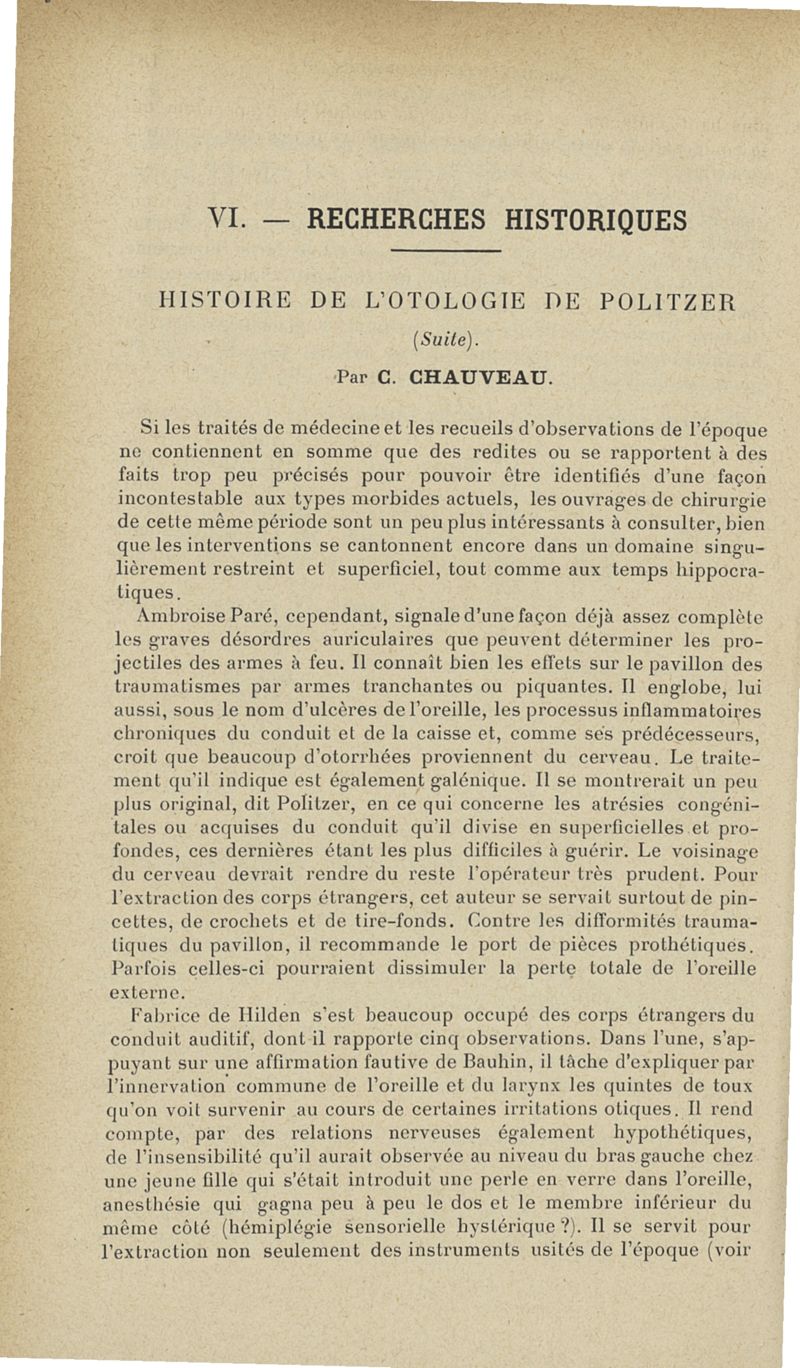 VI. — RECHERCHES HISTORIQUES

HISTOIRE DE L'OTOLOGIE DE POLITZER

(Suite).

Par C. CHAUVEAU.

Si les traités de médecine et les recueils d'observations de l'époque ne contiennent en somme que des redites ou se rapportent à des faits trop peu précisés pour pouvoir être identifiés d'une façon incontestable aux types morbides actuels, les ouvrages de chirurgie de cette même période sont un peu plus intéressants à consulter, bien que les interventions se cantonnent encore dans un domaine singulièrement restreint et superficiel, tout comme aux temps hippocratiques.

Ambroise Paré, cependant, signale d'une façon déjà assez complète les graves désordres auriculaires que peuvent déterminer les projectiles des armes à feu. Il connaît bien les effets sur le pavillon des traumatismes par armes tranchantes ou piquantes. Il englobe, lui aussi, sous le nom d'ulcères de l'oreille, les processus inflammatoires chroniques du conduit et de la caisse et, comme ses prédécesseurs, croit que beaucoup d'otorrhées proviennent du cerveau. Le traitement qu'il indique est également galénique. Il se montrerait un peu plus original, dit Politzer, en ce qui concerne les atrésies congénitales ou acquises du conduit qu'il divise en superficielles et profondes, ces dernières étant les plus difficiles à guérir. Le voisinage du cerveau devrait rendre du reste l'opérateur très prudent. Pour l'extraction des corps étrangers, cet auteur se servait surtout de pincettes, de crochets et de tire-fonds. Contre les difformités traumatiques du pavillon, il recommande le port de pièces prothétiques. Parfois celles-ci pourraient dissimuler la perte totale de l'oreille externe.

Fabrice de Hilden s'est beaucoup occupé des corps étrangers du conduit auditif, dont il rapporte cinq observations. Dans l'une, s'appuyant sur une affirmation fautive de Bauhin, il tâche d'expliquer par l'innervation commune de l'oreille et du larynx les quintes de toux qu'on voit survenir au cours de certaines irritations otiques. Il rend compte, par des relations nerveuses également hypothétiques, de l'insensibilité qu'il aurait observée au niveau du bras gauche chez une jeune fille qui s'était introduit une perle en verre dans l'oreille, anesthésie qui gagna peu à peu le dos et le membre inférieur du même côté (hémiplégie sensorielle hystérique ?). Il se servit pour l'extraction non seulement des instruments usités de l'époque (voir